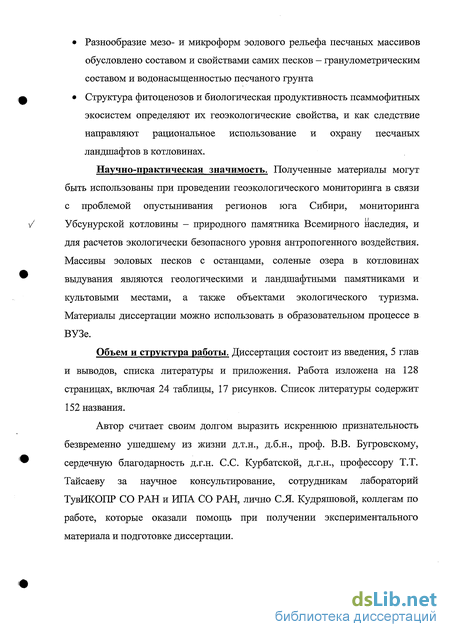 • Разнообразие мезо- и микроформ эолового рельефа песчаных массивов обусловлено составом и свойствами самих песков – гранулометрическим составом и водонасыщенностью песчаного грунта

• Структура фитоценозов и биологическая продуктивность псаммофитных экосистем определяют их геоэкологические свойства, и как следствие направляют рациональное использование и охрану песчаных ландшафтов в котловинах.

Научно-практическая значимость. Полученные материалы могут быть использованы при проведении геоэкологического мониторинга в связи с проблемой опустынивания регионов юга Сибири, мониторинга Убсунурской котловины – природного памятника Всемирного наследия, и для расчетов экологически безопасного уровня антропогенного воздействия. Массивы эоловых песков с останцами, соленые озера в котловинах выдувания являются геологическими и ландшафтными памятниками и культовыми местами, а также объектами экологического туризма. Материалы диссертации можно использовать в образовательном процессе в ВУЗе.

Объем и структура работы. Диссертация состоит из введения, 5 глав и выводов, списка литературы и приложения. Работа изложена на 128 страницах, включая 24 таблицы, 17 рисунков. Список литературы содержит 152 названия.

Автор считает своим долгом выразить искреннюю признательность безвременно ушедшему из жизни д.т.н., д.б.н., проф. В.В. Бугровскому, сердечную благодарность д.г.н. С.С. Курбатской, д.г.н., профессору Т.Т. Тайсаеву за научное консультирование, сотрудникам лабораторий ТувИКОПР СО РАН и ИПА СО РАН, лично С.Я. Кудряшовой, коллегам по работе, которые оказали помощь при получении экспериментального материала и подготовке диссертации.

dsLib.net
библиотека диссертаций